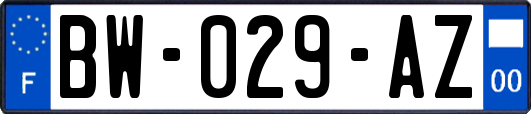 F

BW-029-AZ

00